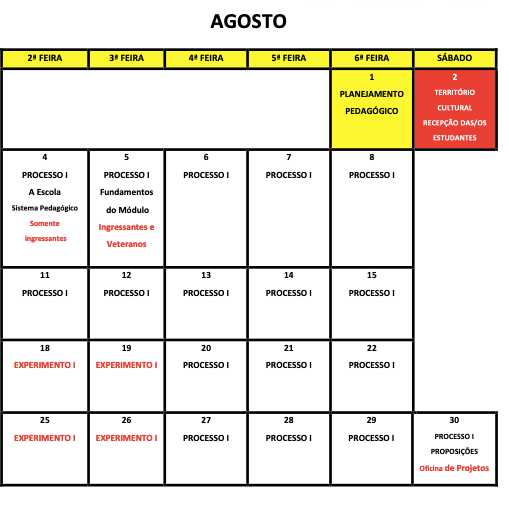 AGOSTO

| 2ª FEIRA | 3ª FEIRA | 4ª FEIRA | 5ª FEIRA | 6ª FEIRA | SÁBADO |
|---|---|---|---|---|---|
| | | | | 1 PLANEJAMENTO PEDAGÓGICO | 2 TERRITÓRIO CULTURAL RECEPÇÃO DAS/OS ESTUDANTES |
| 4 PROCESSO I A Escola Sistema Pedagógico Somente ingressantes | 5 PROCESSO I Fundamentos do Módulo Ingressantes e Veteranos | 6 PROCESSO I | 7 PROCESSO I | 8 PROCESSO I | |
| 11 PROCESSO I | 12 PROCESSO I | 13 PROCESSO I | 14 PROCESSO I | 15 PROCESSO I | |
| 18 EXPERIMENTO I | 19 EXPERIMENTO I | 20 PROCESSO I | 21 PROCESSO I | 22 PROCESSO I | |
| 25 EXPERIMENTO I | 26 EXPERIMENTO I | 27 PROCESSO I | 28 PROCESSO I | 29 PROCESSO I | 30 PROCESSO I PROPOSIÇÕES Oficina de Projetos |